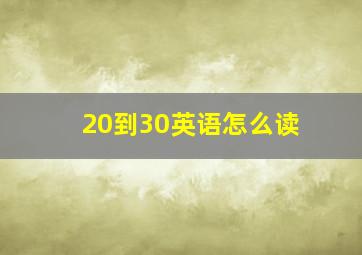 20到30英语怎么读